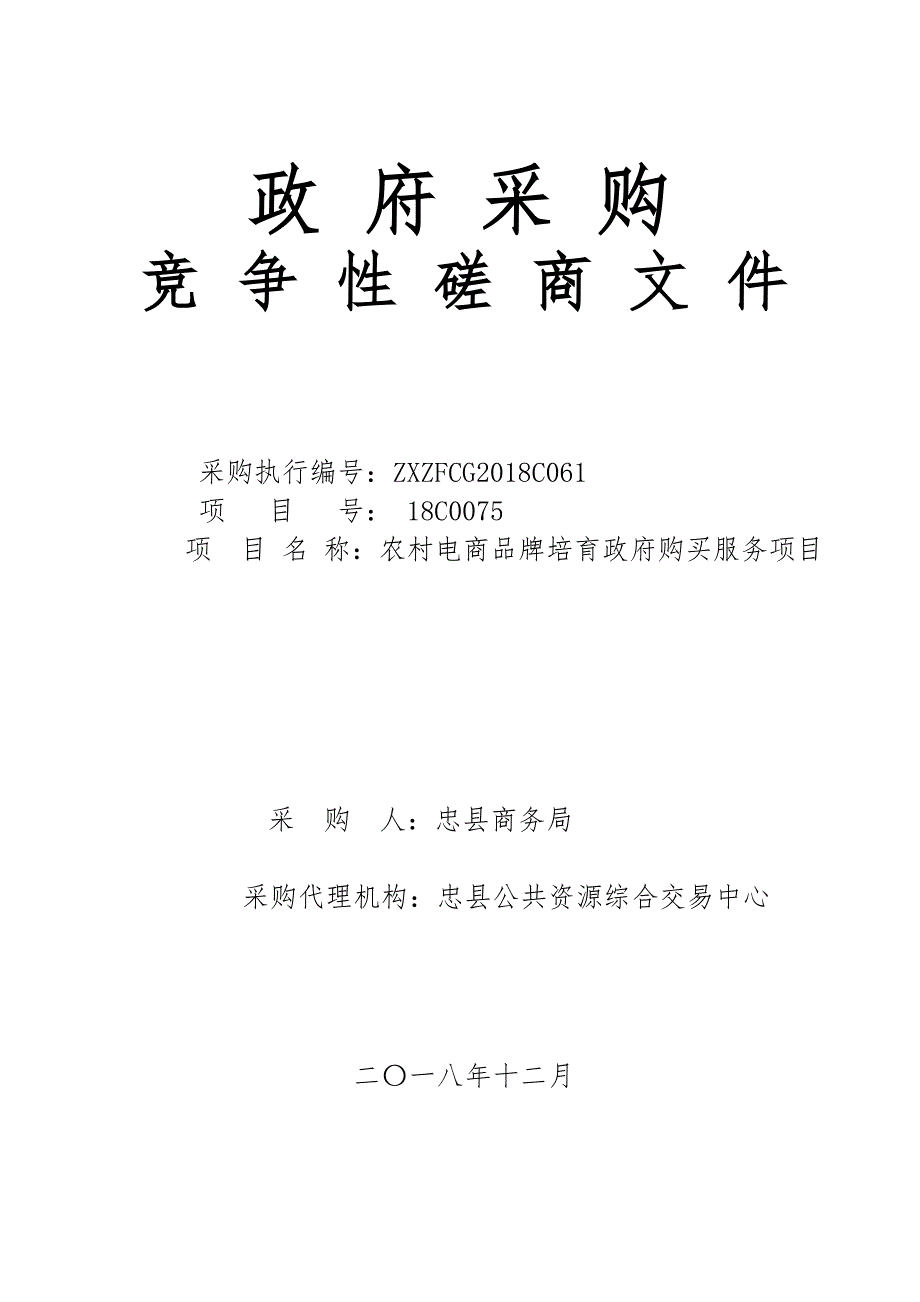 政 府 采 购
竞 争 性 磋 商 文 件

采购执行编号：ZXZFCG2018C061
项 目 号： 18C0075
项 目 名 称：农村电商品牌培育政府购买服务项目

采 购 人：忠县商务局

采购代理机构：忠县公共资源综合交易中心

二〇一八年十二月